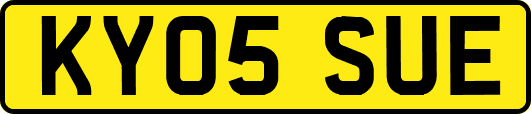 KY05 SUE